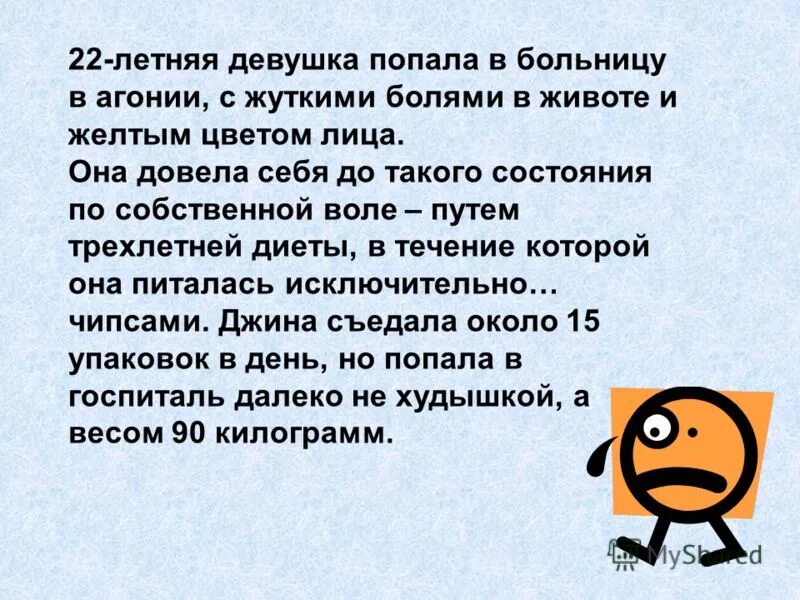 22-летняя девушка попала в больницу в агонии, с жуткими болями в животе и желтым цветом лица.
Она довела себя до такого состояния по собственной воле – путем трехлетней диеты, в течение которой она питалась исключительно… чипсами. Джина съедала около 15 упаковок в день, но попала в госпиталь далеко не худышкой, а весом 90 килограмм.

MyShared